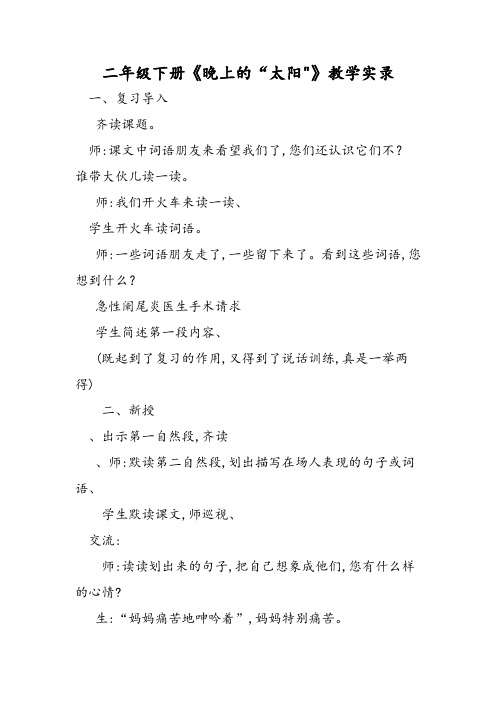 二年级下册《晚上的“太阳"》教学实录

一、复习导入

齐读课题。

师:课文中词语朋友来看望我们了,您们还认识它们不?谁带大伙儿读一读。

师:我们开火车来读一读、

学生开火车读词语。

师:一些词语朋友走了,一些留下来了。看到这些词语,您想到什么?

急性阑尾炎医生手术请求

学生简述第一段内容、

(既起到了复习的作用,又得到了说话训练,真是一举两得)

二、新授

、出示第一自然段,齐读

、师:默读第二自然段,划出描写在场人表现的句子或词语、

学生默读课文,师巡视、

交流:

师:读读划出来的句子,把自己想象成他们,您有什么样的心情?

生:“妈妈痛苦地呻吟着”,妈妈特别痛苦。